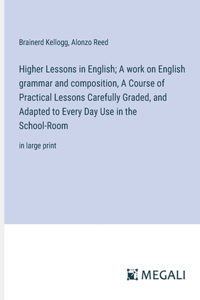 Brainerd Kellogg, Alonzo Reed

Higher Lessons in English; A work on English grammar and composition, A Course of Practical Lessons Carefully Graded, and Adapted to Every Day Use in the School-Room

in large print

MEGALI